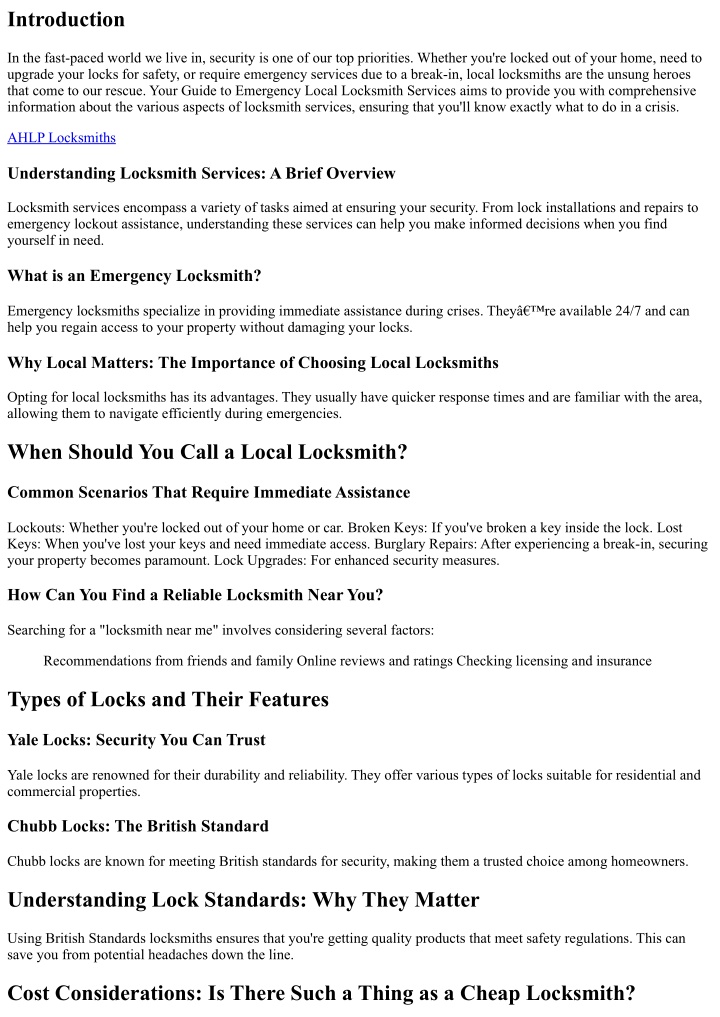 Introduction

In the fast-paced world we live in, security is one of our top priorities. Whether you're locked out of your home, need to upgrade your locks for safety, or require emergency services due to a break-in, local locksmiths are the unsung heroes that come to our rescue. Your Guide to Emergency Local Locksmith Services aims to provide you with comprehensive information about the various aspects of locksmith services, ensuring that you'll know exactly what to do in a crisis.

AHLP Locksmiths

Understanding Locksmith Services: A Brief Overview

Locksmith services encompass a variety of tasks aimed at ensuring your security. From lock installations and repairs to emergency lockout assistance, understanding these services can help you make informed decisions when you find yourself in need.

What is an Emergency Locksmith?

Emergency locksmiths specialize in providing immediate assistance during crises. Theyâ€™re available 24/7 and can help you regain access to your property without damaging your locks.

Why Local Matters: The Importance of Choosing Local Locksmiths

Opting for local locksmiths has its advantages. They usually have quicker response times and are familiar with the area, allowing them to navigate efficiently during emergencies.

When Should You Call a Local Locksmith?

Common Scenarios That Require Immediate Assistance

Lockouts: Whether you're locked out of your home or car. Broken Keys: If you've broken a key inside the lock. Lost Keys: When you've lost your keys and need immediate access. Burglary Repairs: After experiencing a break-in, securing your property becomes paramount. Lock Upgrades: For enhanced security measures.

How Can You Find a Reliable Locksmith Near You?

Searching for a "locksmith near me" involves considering several factors:

Recommendations from friends and family Online reviews and ratings Checking licensing and insurance

Types of Locks and Their Features

Yale Locks: Security You Can Trust

Yale locks are renowned for their durability and reliability. They offer various types of locks suitable for residential and commercial properties.

Chubb Locks: The British Standard

Chubb locks are known for meeting British standards for security, making them a trusted choice among homeowners.

Understanding Lock Standards: Why They Matter

Using British Standards locksmiths ensures that you're getting quality products that meet safety regulations. This can save you from potential headaches down the line.

Cost Considerations: Is There Such a Thing as a Cheap Locksmith?